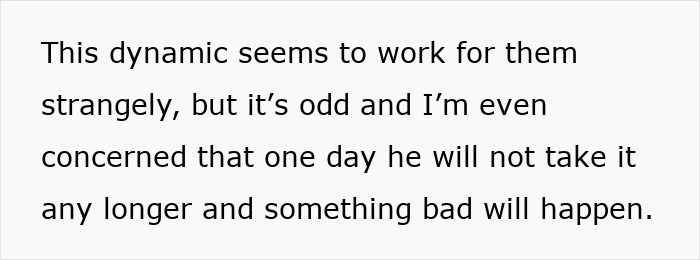 This dynamic seems to work for them strangely, but it’s odd and I’m even concerned that one day he will not take it any longer and something bad will happen.